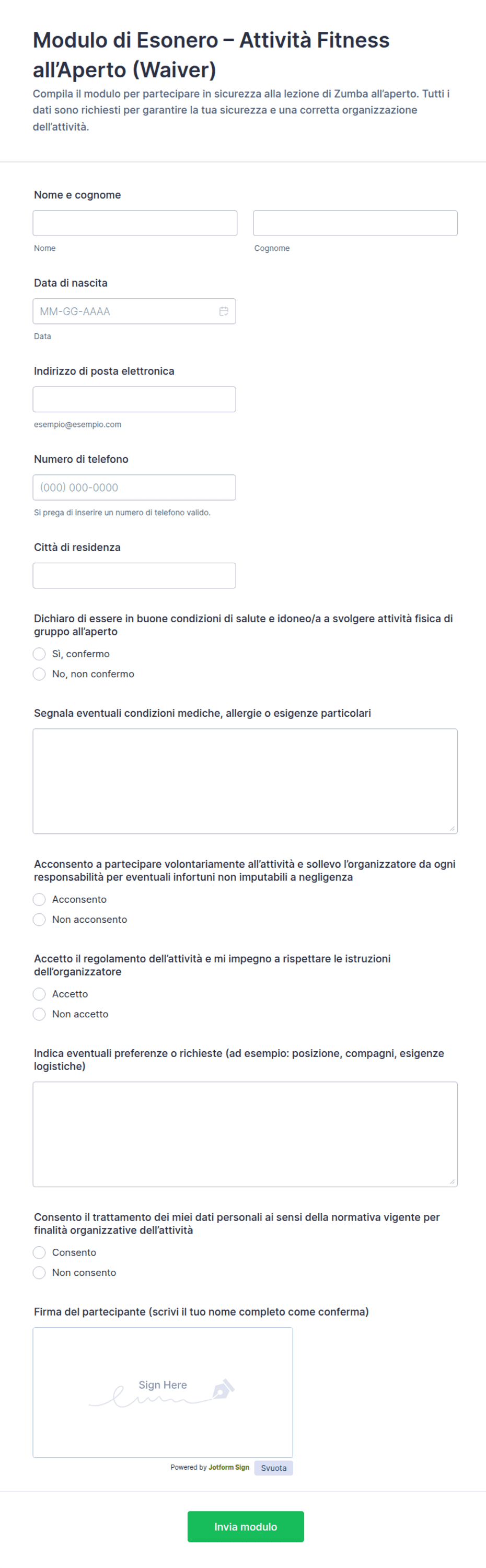 Modulo di Esonero – Attività Fitness all'Aperto (Waiver)

Compila il modulo per partecipare in sicurezza alla lezione di Zumba all'aperto. Tutti i dati sono richiesti per garantire la tua sicurezza e una corretta organizzazione dell'attività.

Nome e cognome

Nome

Cognome

Data di nascita

MM-GG-AAAA

Data

Indirizzo di posta elettronica

esempio@esempio.com

Numero di telefono

(000) 000-0000

Si prega di inserire un numero di telefono valido.

Città di residenza

Dichiaro di essere in buone condizioni di salute e idoneo/a a svolgere attività fisica di gruppo all'aperto

Sì, confermo

No, non confermo

Segnala eventuali condizioni mediche, allergie o esigenze particolari

Acconsento a partecipare volontariamente all'attività e sollevo l'organizzatore da ogni responsabilità per eventuali infortuni non imputabili a negligenza

Acconsento

Non acconsento

Accetto il regolamento dell'attività e mi impegno a rispettare le istruzioni dell'organizzatore

Accetto

Non accetto

Indica eventuali preferenze o richieste (ad esempio: posizione, compagni, esigenze logistiche)

Consento il trattamento dei miei dati personali ai sensi della normativa vigente per finalità organizzative dell'attività

Consento

Non consento

Firma del partecipante (scrivi il tuo nome completo come conferma)

Sign Here

Powered by Jotform Sign

Svuota

Invia modulo